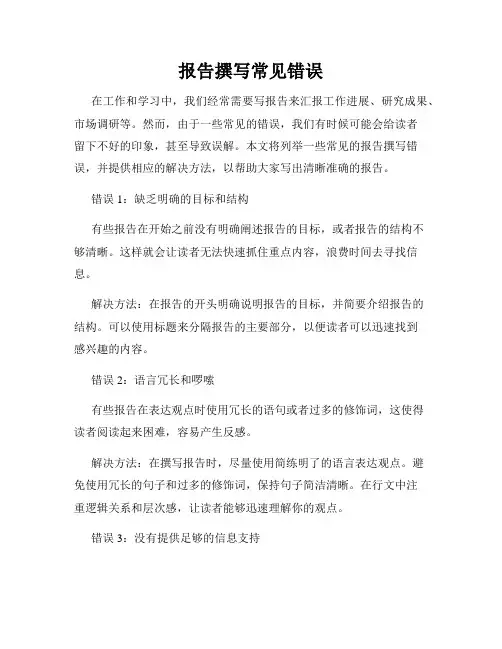 报告撰写常见错误

在工作和学习中，我们经常需要写报告来汇报工作进展、研究成果、市场调研等。然而，由于一些常见的错误，我们有时候可能会给读者留下不好的印象，甚至导致误解。本文将列举一些常见的报告撰写错误，并提供相应的解决方法，以帮助大家写出清晰准确的报告。

错误 1：缺乏明确的目标和结构

有些报告在开始之前没有明确阐述报告的目标，或者报告的结构不够清晰。这样就会让读者无法快速抓住重点内容，浪费时间去寻找信息。

解决方法：在报告的开头明确说明报告的目标，并简要介绍报告的结构。可以使用标题来分隔报告的主要部分，以便读者可以迅速找到感兴趣的内容。

错误 2：语言冗长和啰嗦

有些报告在表达观点时使用冗长的语句或者过多的修饰词，这使得读者阅读起来困难，容易产生反感。

解决方法：在撰写报告时，尽量使用简练明了的语言表达观点。避免使用冗长的句子和过多的修饰词，保持句子简洁清晰。在行文中注重逻辑关系和层次感，让读者能够迅速理解你的观点。

错误 3：没有提供足够的信息支持